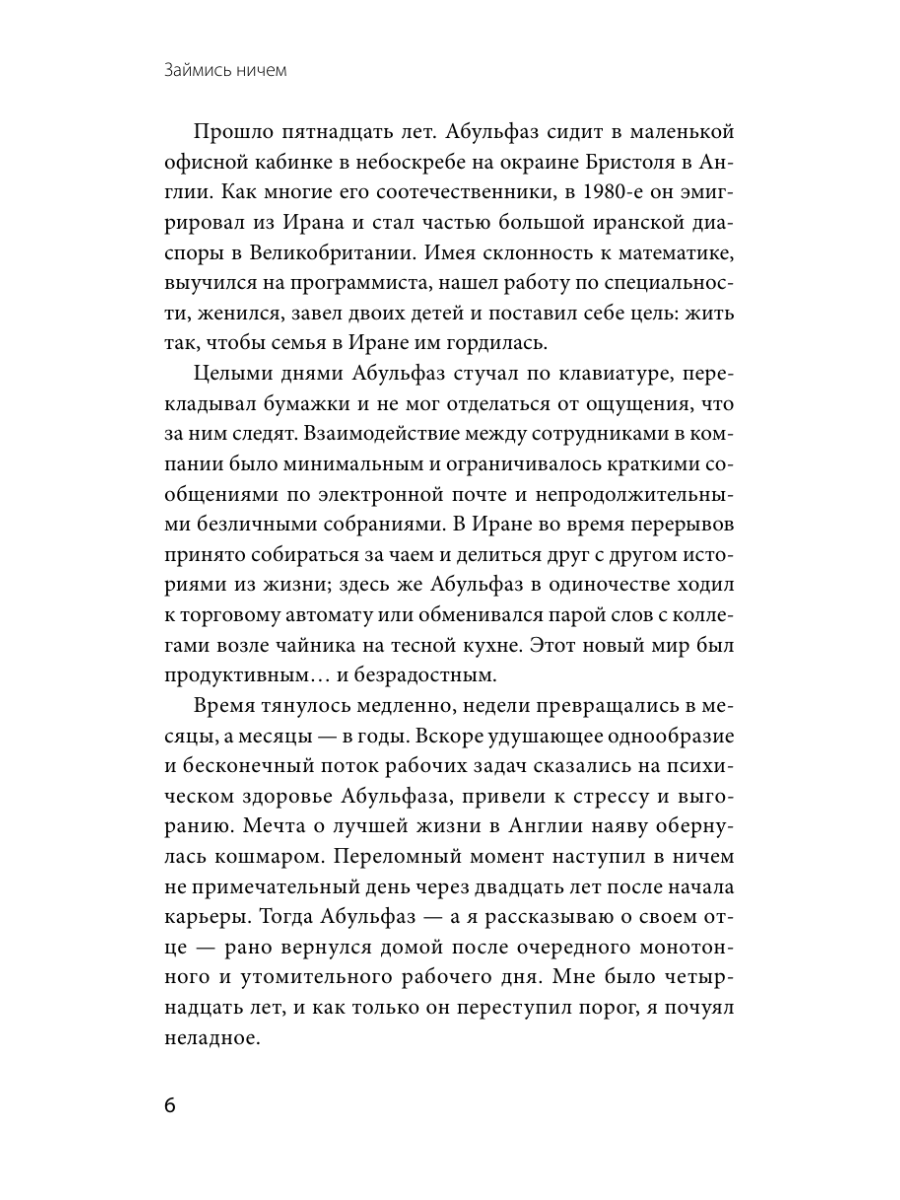 Займись ничем

Прошло пятнадцать лет. Абульфаз сидит в маленькой офисной кабинке в небоскребе на окраине Бристоля в Англии. Как многие его соотечественники, в 1980-е он эмигрировал из Ирана и стал частью большой иранской диаспоры в Великобритании. Имея склонность к математике, выучился на программиста, нашел работу по специальности, женился, завел двоих детей и поставил себе цель: жить так, чтобы семья в Иране им гордилась.

Целыми днями Абульфаз стучал по клавиатуре, перекладывал бумажки и не мог отделаться от ощущения, что за ним следят. Взаимодействие между сотрудниками в компании было минимальным и ограничивалось краткими сообщениями по электронной почте и непродолжительными безличными собраниями. В Иране во время перерывов принято собираться за чаем и делиться друг с другом историями из жизни; здесь же Абульфаз в одиночестве ходил к торговому автомату или обменивался парой слов с коллегами возле чайника на тесной кухне. Этот новый мир был продуктивным… и безрадостным.

Время тянулось медленно, недели превращались в месяцы, а месяцы — в годы. Вскоре удушающее однообразие и бесконечный поток рабочих задач сказались на психическом здоровье Абульфаза, привели к стрессу и выгоранию. Мечта о лучшей жизни в Англии наяву обернулась кошмаром. Переломный момент наступил в ничем не примечательный день через двадцать лет после начала карьеры. Тогда Абульфаз — а я рассказываю о своем отце — рано вернулся домой после очередного монотонного и утомительного рабочего дня. Мне было четырнадцать лет, и как только он переступил порог, я почуял неладное.

6